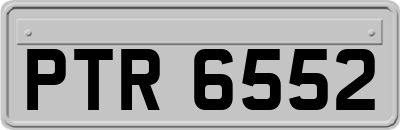 PTR 6552